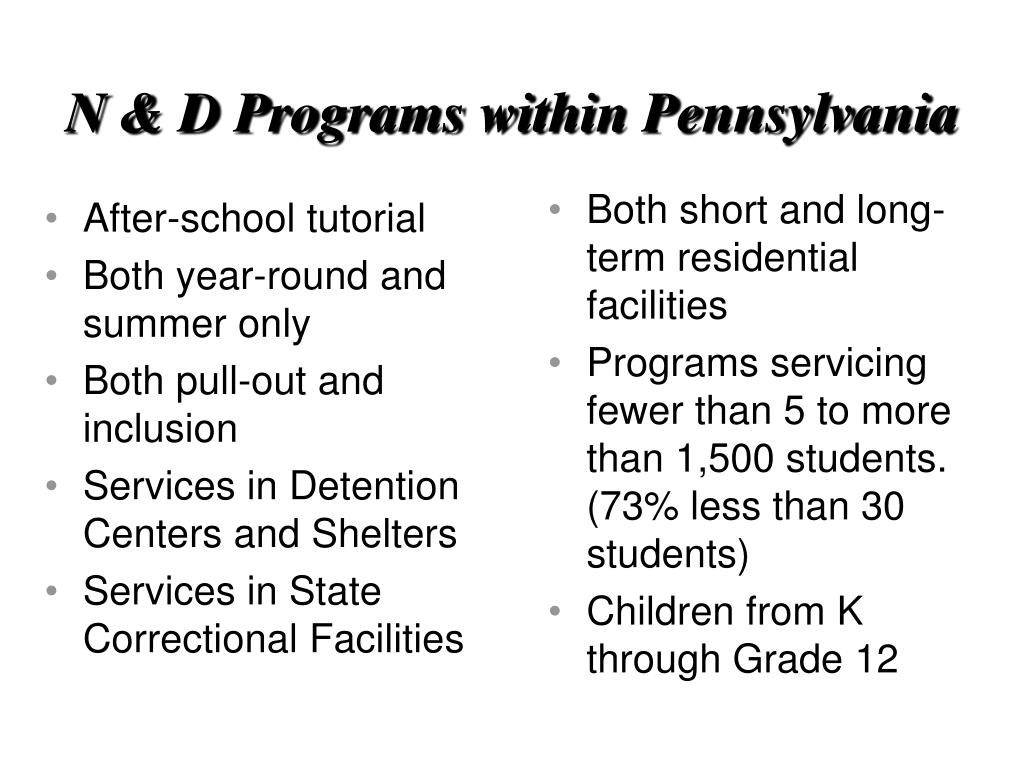 N & D Programs within Pennsylvania

• After-school tutorial
• Both year-round and summer only
• Both pull-out and inclusion
• Services in Detention Centers and Shelters
• Services in State Correctional Facilities

• Both short and long-term residential facilities
• Programs servicing fewer than 5 to more than 1,500 students. (73% less than 30 students)
• Children from K through Grade 12